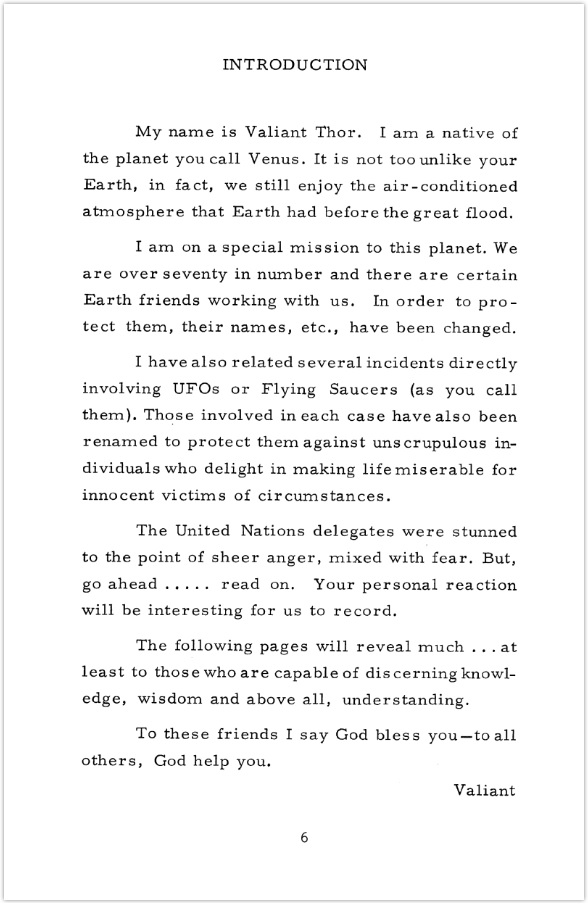 INTRODUCTION

My name is Valiant Thor. I am a native of the planet you call Venus. It is not too unlike your Earth, in fact, we still enjoy the air-conditioned atmosphere that Earth had before the great flood.

I am on a special mission to this planet. We are over seventy in number and there are certain Earth friends working with us. In order to protect them, their names, etc., have been changed.

I have also related several incidents directly involving UFOs or Flying Saucers (as you call them). Those involved in each case have also been renamed to protect them against unscrupulous individuals who delight in making life miserable for innocent victims of circumstances.

The United Nations delegates were stunned to the point of sheer anger, mixed with fear. But, go ahead ..... read on. Your personal reaction will be interesting for us to record.

The following pages will reveal much ... at least to those who are capable of discerning knowledge, wisdom and above all, understanding.

To these friends I say God bless you—to all others, God help you.

Valiant

6